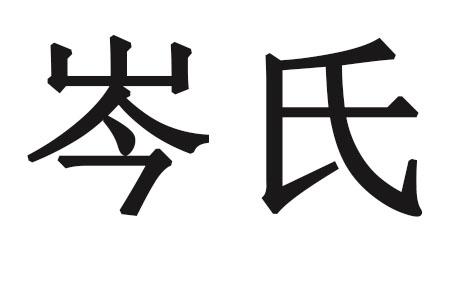 岑氏